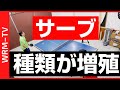 WRM-TV

サーブ

種類が増殖